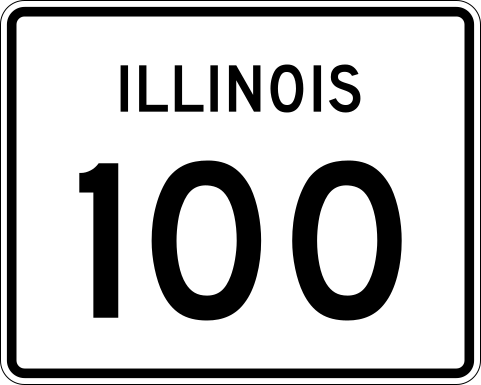 ILLINOIS

100